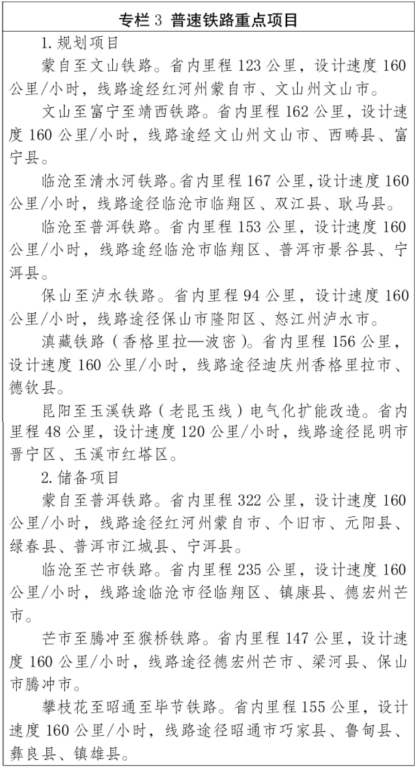 专栏 3 普速铁路重点项目

1. 规划项目

蒙自至文山铁路。省内里程 123 公里，设计速度 160 公里/小时，线路途经红河州蒙自市、文山州文山市。

文山至富宁至靖西铁路。省内里程 162 公里，设计速度 160 公里/小时，线路途经文山州文山市、西畴县、富宁县。

临沧至清水河铁路。省内里程 167 公里，设计速度 160 公里/小时，线路途径临沧市临翔区、双江县、耿马县。

临沧至普洱铁路。省内里程 153 公里，设计速度 160 公里/小时，线路途经临沧市临翔区、普洱市景谷县、宁洱县。

保山至泸水铁路。省内里程 94 公里，设计速度 160 公里/小时，线路途径保山市隆阳区、怒江州泸水市。

滇藏铁路（香格里拉—波密）。省内里程 156 公里，设计速度 160 公里/小时，线路途径迪庆州香格里拉市、德钦县。

昆阳至玉溪铁路（老昆玉线）电气化扩能改造。省内里程 48 公里，设计速度 120 公里/小时，线路途径昆明市晋宁区、玉溪市红塔区。

2. 储备项目

蒙自至普洱铁路。省内里程 322 公里，设计速度 160 公里/小时，线路途径红河州蒙自市、个旧市、元阳县、绿春县、普洱市江城县、宁洱县。

临沧至芒市铁路。省内里程 235 公里，设计速度 160 公里/小时，线路途临沧市径临翔区、镇康县、德宏州芒市。

芒市至腾冲至猴桥铁路。省内里程 147 公里，设计速度 160 公里/小时，线路途径德宏州芒市、梁河县、保山市腾冲市。

攀枝花至昭通至毕节铁路。省内里程 155 公里，设计速度 160 公里/小时，线路途径昭通市巧家县、鲁甸县、彝良县、镇雄县。